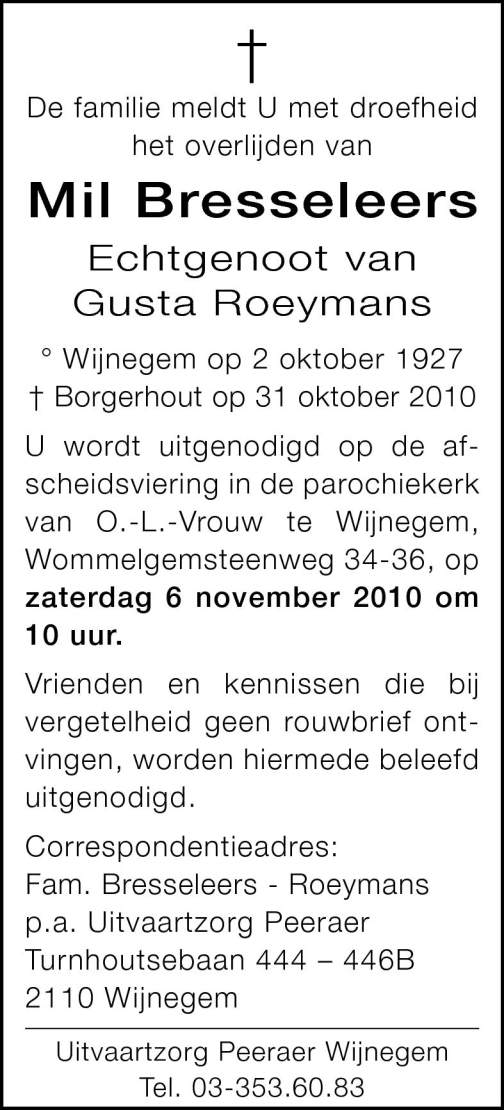 †

De familie meldt U met droefheid het overlijden van

Mil Bresseleers

Echtgenoot van
Gusta Roeymans

° Wijnegem op 2 oktober 1927
† Borgerhout op 31 oktober 2010

U wordt uitgenodigd op de afscheidsviering in de parochiekerk van O.-L.-Vrouw te Wijnegem, Wommelgemsteenweg 34-36, op zaterdag 6 november 2010 om 10 uur.

Vrienden en kennissen die bij vergetelheid geen rouwbrief ontvingen, worden hiermede beleefd uitgenodigd.

Correspondentieadres:
Fam. Bresseleers - Roeymans
p.a. Uitvaartzorg Peeraer
Turnhoutsebaan 444 – 446B
2110 Wijnegem

Uitvaartzorg Peeraer Wijnegem
Tel. 03-353.60.83